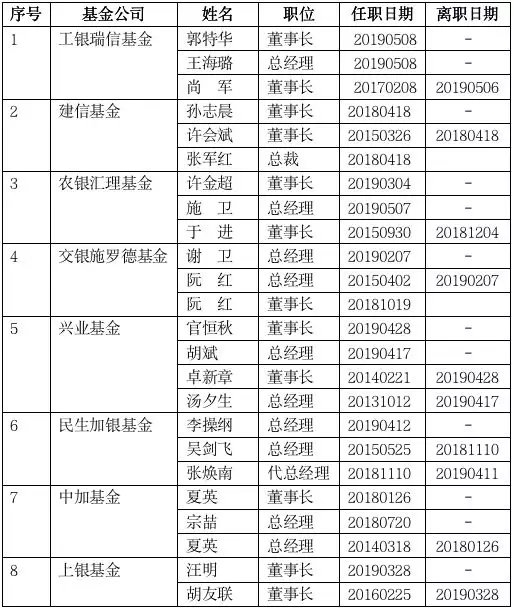 | 序号 | 基金公司 | 姓名 | 职位 | 任职日期 | 离职日期 |
|---|---|---|---|---|---|
| 1 | 工银瑞信基金 | 郭特华 | 董事长 | 20190508 | - |
| | | 王海璐 | 总经理 | 20190508 | - |
| | | 尚 军 | 董事长 | 20170208 | 20190506 |
| 2 | 建信基金 | 孙志晨 | 董事长 | 20180418 | - |
| | | 许会斌 | 董事长 | 20150326 | 20180418 |
| | | 张军红 | 总裁 | 20180418 | |
| 3 | 农银汇理基金 | 许金超 | 董事长 | 20190304 | - |
| | | 施 卫 | 总经理 | 20190507 | - |
| | | 于 进 | 董事长 | 20150930 | 20181204 |
| 4 | 交银施罗德基金 | 谢 卫 | 总经理 | 20190207 | - |
| | | 阮 红 | 总经理 | 20150402 | 20190207 |
| | | 阮 红 | 董事长 | 20181019 | |
| 5 | 兴业基金 | 官恒秋 | 董事长 | 20190428 | - |
| | | 胡斌 | 总经理 | 20190417 | - |
| | | 卓新章 | 董事长 | 20140221 | 20190428 |
| | | 汤夕生 | 总经理 | 20131012 | 20190417 |
| 6 | 民生加银基金 | 李操纲 | 总经理 | 20190412 | - |
| | | 吴剑飞 | 总经理 | 20150525 | 20181110 |
| | | 张焕南 | 代总经理 | 20181110 | 20190411 |
| 7 | 中加基金 | 夏英 | 董事长 | 20180126 | - |
| | | 宗喆 | 总经理 | 20180720 | - |
| | | 夏英 | 总经理 | 20140318 | 20180126 |
| 8 | 上银基金 | 汪明 | 董事长 | 20190328 | - |
| | | 胡友联 | 董事长 | 20160225 | 20190328 |